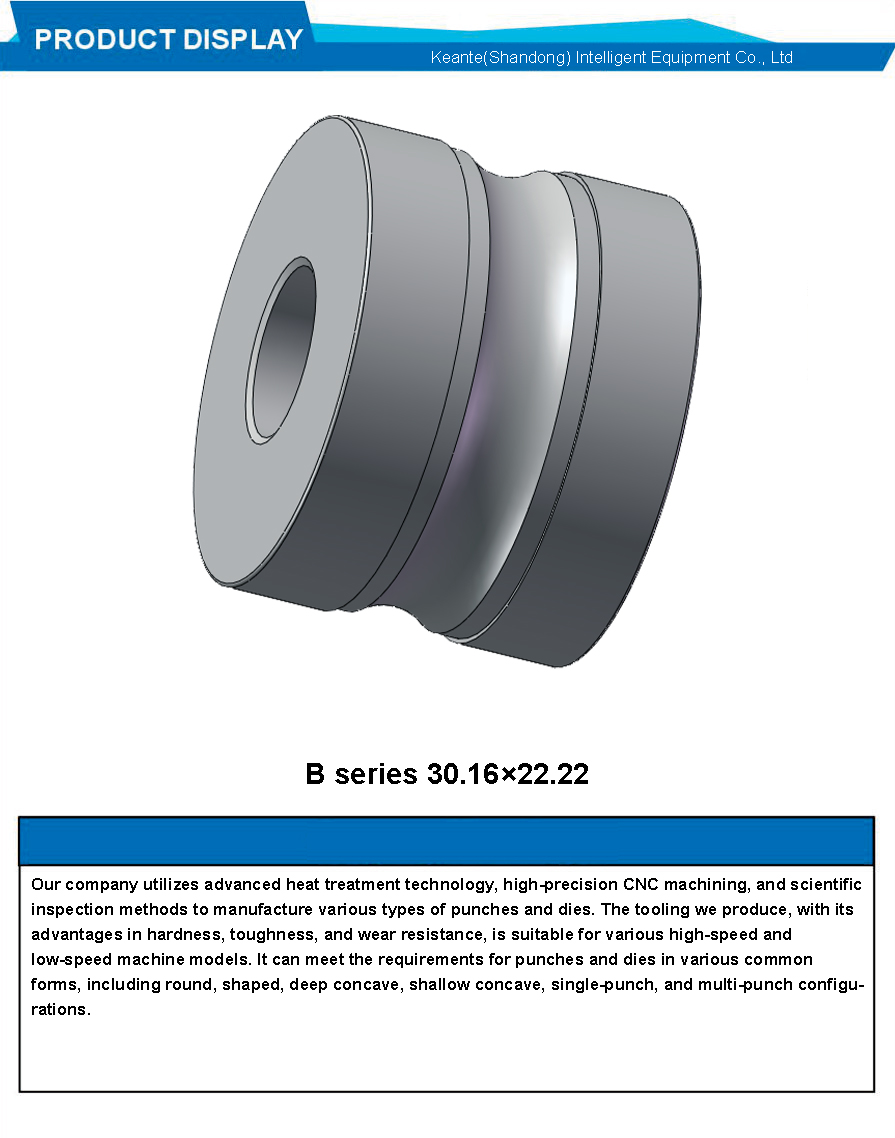 PRODUCT DISPLAY
Keante(Shandong) Intelligent Equipment Co., Ltd

B series 30.16×22.22

Our company utilizes advanced heat treatment technology, high-precision CNC machining, and scientific inspection methods to manufacture various types of punches and dies. The tooling we produce, with its advantages in hardness, toughness, and wear resistance, is suitable for various high-speed and low-speed machine models. It can meet the requirements for punches and dies in various common forms, including round, shaped, deep concave, shallow concave, single-punch, and multi-punch configurations.